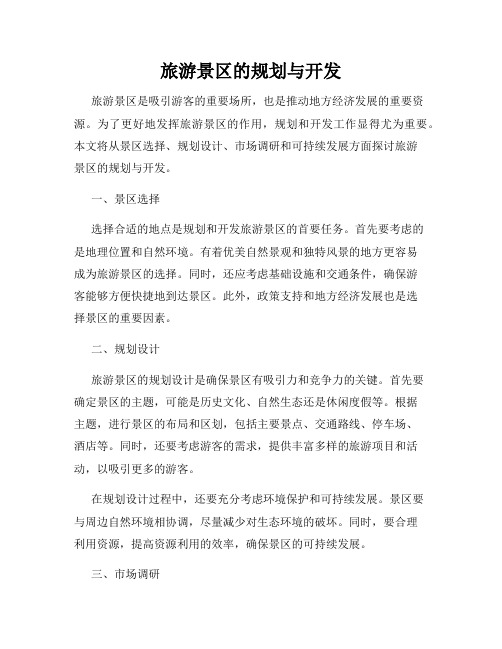 旅游景区的规划与开发

旅游景区是吸引游客的重要场所，也是推动地方经济发展的重要资源。为了更好地发挥旅游景区的作用，规划和开发工作显得尤为重要。本文将从景区选择、规划设计、市场调研和可持续发展方面探讨旅游景区的规划与开发。

一、景区选择

选择合适的地点是规划和开发旅游景区的首要任务。首先要考虑的是地理位置和自然环境。有着优美自然景观和独特风景的地方更容易成为旅游景区的选择。同时，还应考虑基础设施和交通条件，确保游客能够方便快捷地到达景区。此外，政策支持和地方经济发展也是选择景区的重要因素。

二、规划设计

旅游景区的规划设计是确保景区有吸引力和竞争力的关键。首先要确定景区的主题，可能是历史文化、自然生态还是休闲度假等。根据主题，进行景区的布局和区划，包括主要景点、交通路线、停车场、酒店等。同时，还要考虑游客的需求，提供丰富多样的旅游项目和活动，以吸引更多的游客。

在规划设计过程中，还要充分考虑环境保护和可持续发展。景区要与周边自然环境相协调，尽量减少对生态环境的破坏。同时，要合理利用资源，提高资源利用的效率，确保景区的可持续发展。

三、市场调研